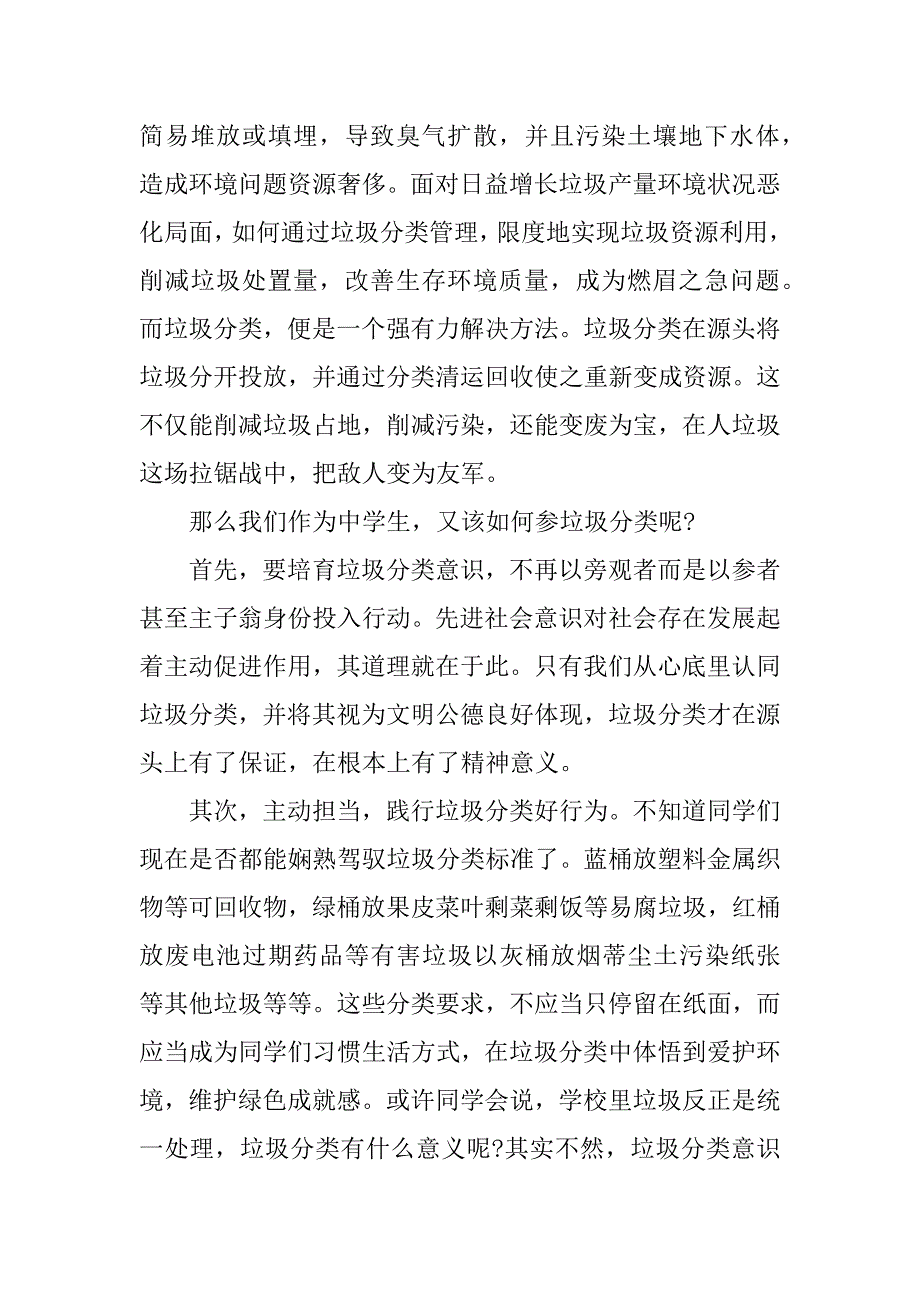 简易堆放或填埋，导致臭气扩散，并且污染土壤地下水体，造成环境问题资源奢侈。面对日益增长垃圾产量环境状况恶化局面，如何通过垃圾分类管理，限度地实现垃圾资源利用，削减垃圾处置量，改善生存环境质量，成为燃眉之急问题。而垃圾分类，便是一个强有力解决方法。垃圾分类在源头将垃圾分开投放，并通过分类清运回收使之重新变成资源。这不仅能削减垃圾占地，削减污染，还能变废为宝，在人垃圾这场拉锯战中，把敌人变为友军。

那么我们作为中学生，又该如何参垃圾分类呢?

首先，要培育垃圾分类意识，不再以旁观者而是以参者甚至主子翁身份投入行动。先进社会意识对社会存在发展起着主动促进作用，其道理就在于此。只有我们从心底里认同垃圾分类，并将其视为文明公德良好体现，垃圾分类才在源头上有了保证，在根本上有了精神意义。

其次，主动担当，践行垃圾分类好行为。不知道同学们现在是否都能娴熟驾驭垃圾分类标准了。蓝桶放塑料金属织物等可回收物，绿桶放果皮菜叶剩菜剩饭等易腐垃圾，红桶放废电池过期药品等有害垃圾以灰桶放烟蒂尘土污染纸张等其他垃圾等等。这些分类要求，不应当只停留在纸面，而应当成为同学们习惯生活方式，在垃圾分类中体悟到爱护环境，维护绿色成就感。或许同学会说，学校里垃圾反正是统一处理，垃圾分类有什么意义呢?其实不然，垃圾分类意识